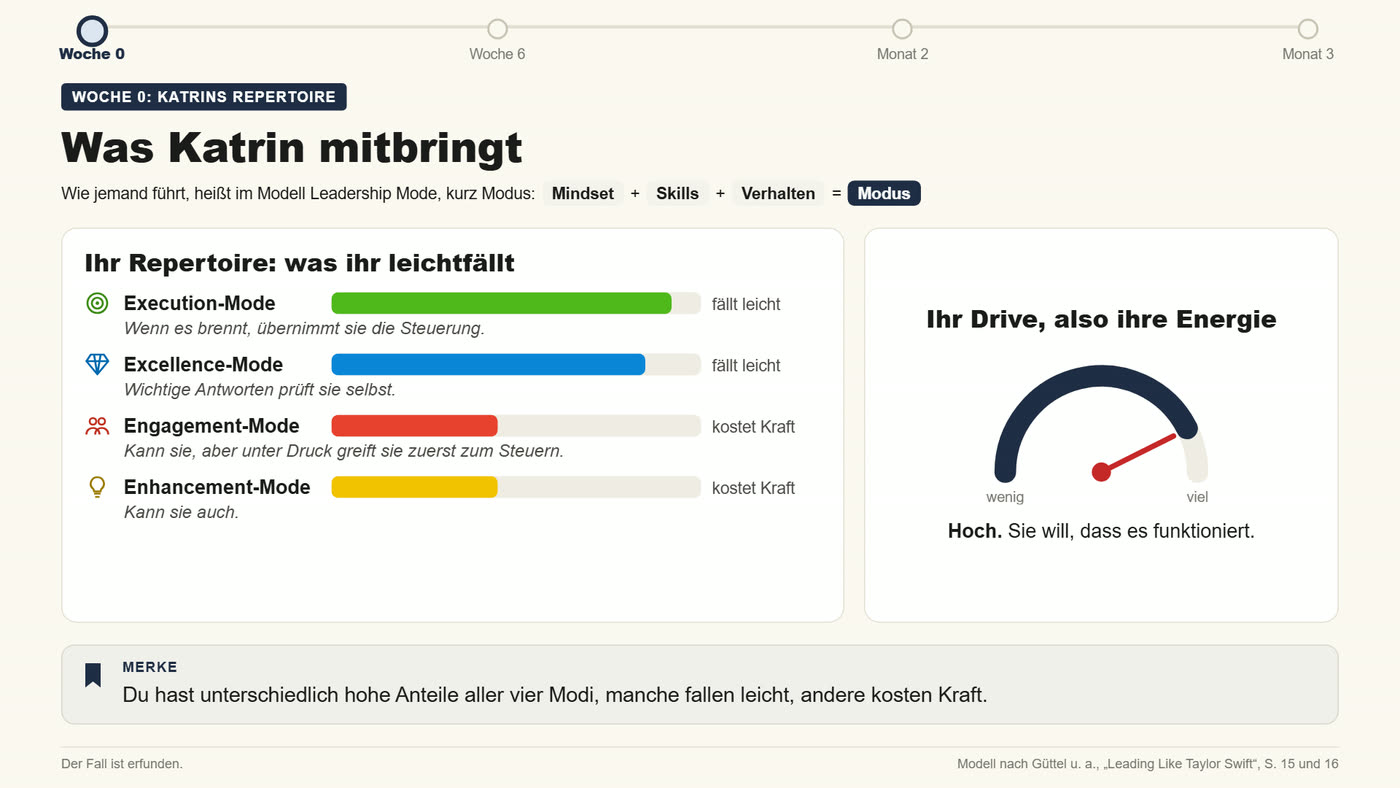 Woche 0
Woche 6
Monat 2
Monat 3

WOCHE 0: KATRINS REPERTOIRE

Was Katrin mitbringt

Wie jemand führt, heißt im Modell Leadership Mode, kurz Modus: Mindset + Skills + Verhalten = Modus

Ihr Repertoire: was ihr leichtfällt

Execution-Mode
fällt leicht
Wenn es brennt, übernimmt sie die Steuerung.

Excellence-Mode
fällt leicht
Wichtige Antworten prüft sie selbst.

Engagement-Mode
kostet Kraft
Kann sie, aber unter Druck greift sie zuerst zum Steuern.

Enhancement-Mode
kostet Kraft
Kann sie auch.

Ihr Drive, also ihre Energie

wenig
viel

Hoch. Sie will, dass es funktioniert.

MERKE
Du hast unterschiedlich hohe Anteile aller vier Modi, manche fallen leicht, andere kosten Kraft.

Der Fall ist erfunden.
Modell nach Güttel u. a., „Leading Like Taylor Swift“, S. 15 und 16